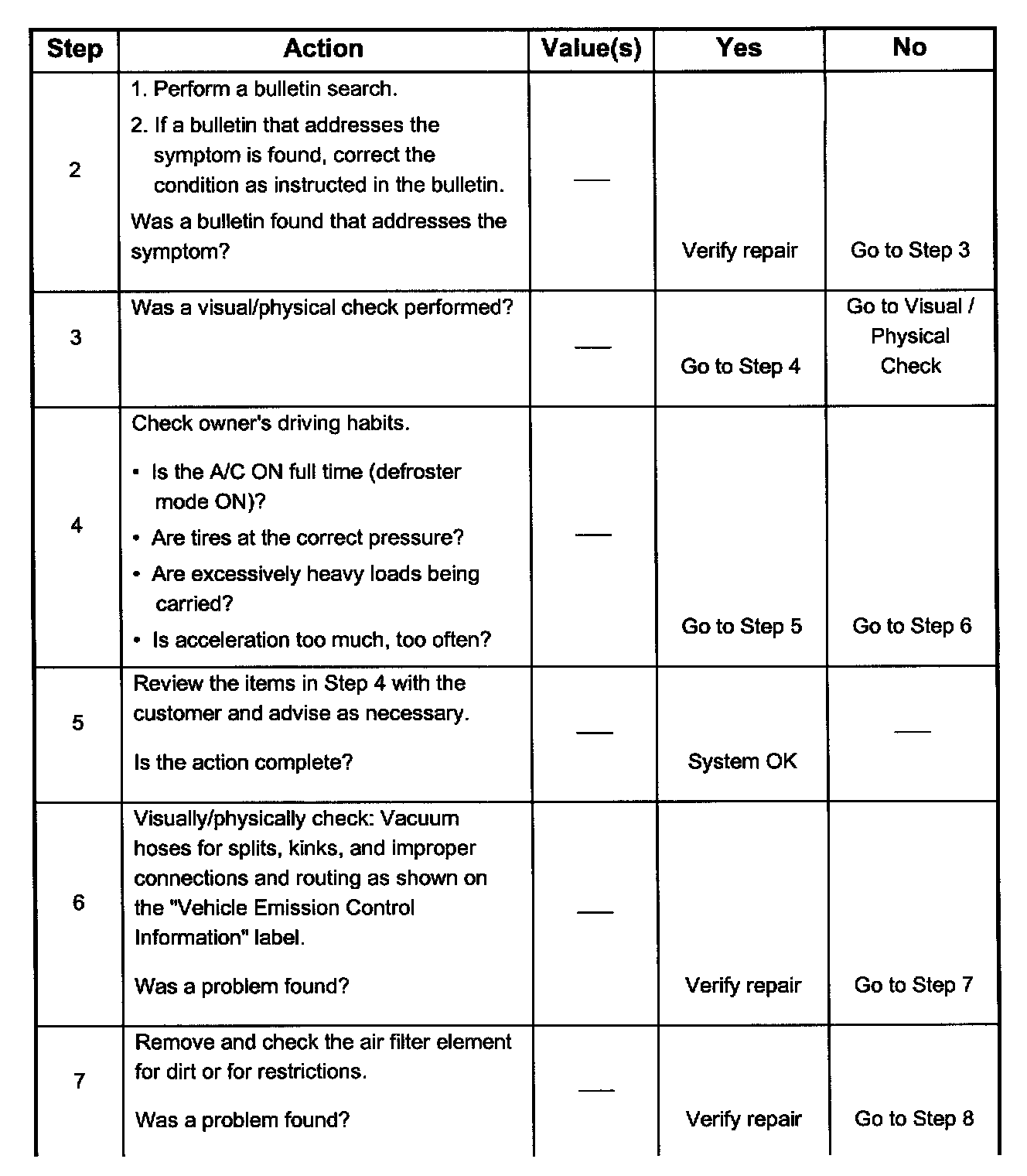 | Step | Action | Value(s) | Yes | No |
|---|---|---|---|---|
| 2 | 1. Perform a bulletin search. 2. If a bulletin that addresses the symptom is found, correct the condition as instructed in the bulletin. Was a bulletin found that addresses the symptom? | — | Verify repair | Go to Step 3 |
| 3 | Was a visual/physical check performed? | — | Go to Step 4 | Go to Visual / Physical Check |
| 4 | Check owner's driving habits. • Is the A/C ON full time (defroster mode ON)? • Are tires at the correct pressure? • Are excessively heavy loads being carried? • Is acceleration too much, too often? | — | Go to Step 5 | Go to Step 6 |
| 5 | Review the items in Step 4 with the customer and advise as necessary. Is the action complete? | — | System OK | — |
| 6 | Visually/physically check: Vacuum hoses for splits, kinks, and improper connections and routing as shown on the "Vehicle Emission Control Information" label. Was a problem found? | — | Verify repair | Go to Step 7 |
| 7 | Remove and check the air filter element for dirt or for restrictions. Was a problem found? | — | Verify repair | Go to Step 8 |